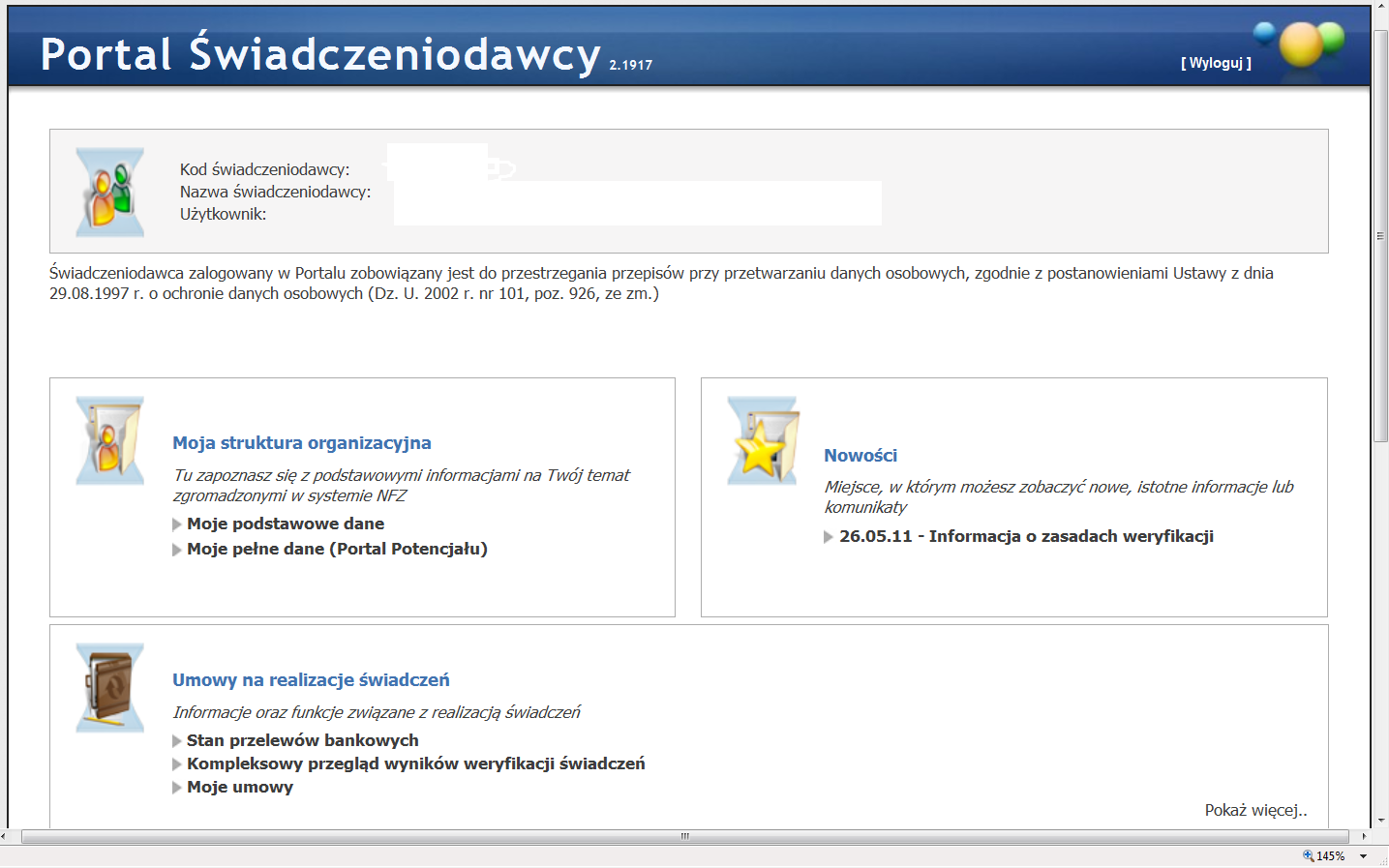 Portal Świadczeniodawcy 2.1917

[ Wyloguj ]

Kod świadczeniodawcy:
Nazwa świadczeniodawcy:
Użytkownik:

Świadczeniodawca zalogowany w Portalu zobowiązany jest do przestrzegania przepisów przy przetwarzaniu danych osobowych, zgodnie z postanowieniami Ustawy z dnia 29.08.1997 r. o ochronie danych osobowych (Dz. U. 2002 r. nr 101, poz. 926, ze zm.)

Moja struktura organizacyjna

Tu zapoznasz się z podstawowymi informacjami na Twój temat zgromadzonymi w systemie NFZ

Moje podstawowe dane
Moje pełne dane (Portal Potencjału)

Nowości

Miejsce, w którym możesz zobaczyć nowe, istotne informacje lub komunikaty

26.05.11 - Informacja o zasadach weryfikacji

Umowy na realizacje świadczeń

Informacje oraz funkcje związane z realizacją świadczeń

Stan przelewów bankowych
Kompleksowy przegląd wyników weryfikacji świadczeń
Moje umowy

Pokaż więcej..

145%